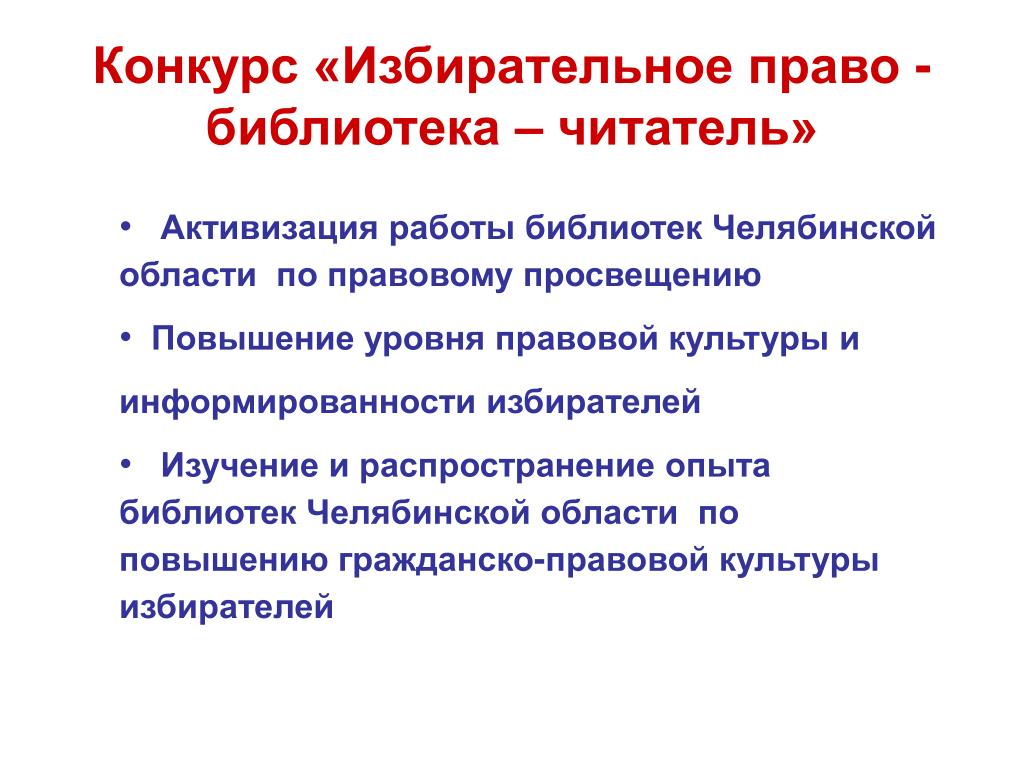 Конкурс «Избирательное право - библиотека – читатель»

• Активизация работы библиотек Челябинской области по правовому просвещению

• Повышение уровня правовой культуры и информированности избирателей

• Изучение и распространение опыта библиотек Челябинской области по повышению гражданско-правовой культуры избирателей